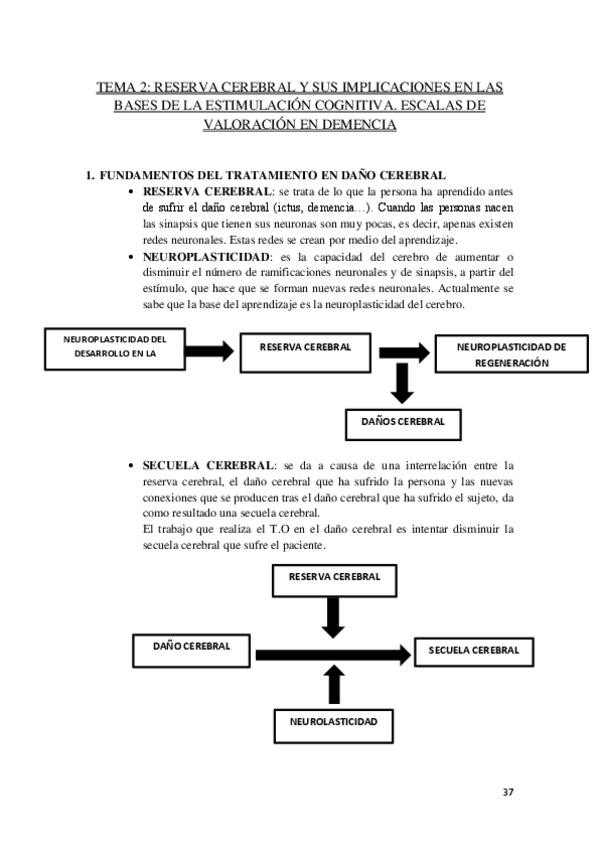 TEMA 2: RESERVA CEREBRAL Y SUS IMPLICACIONES EN LAS BASES DE LA ESTIMULACIÓN COGNITIVA. ESCALAS DE VALORACIÓN EN DEMENCIA

1. FUNDAMENTOS DEL TRATAMIENTO EN DAÑO CEREBRAL

• RESERVA CEREBRAL: se trata de lo que la persona ha aprendido antes de sufrir el daño cerebral (ictus, demencia…). Cuando las personas nacen las sinapsis que tienen sus neuronas son muy pocas, es decir, apenas existen redes neuronales. Estas redes se crean por medio del aprendizaje.

• NEUROPLASTICIDAD: es la capacidad del cerebro de aumentar o disminuir el número de ramificaciones neuronales y de sinapsis, a partir del estímulo, que hace que se forman nuevas redes neuronales. Actualmente se sabe que la base del aprendizaje es la neuroplasticidad del cerebro.

NEUROPLASTICIDAD DEL DESARROLLO EN LA

RESERVA CEREBRAL

NEUROPLASTICIDAD DE REGENERACIÓN

DAÑOS CEREBRAL

• SECUELA CEREBRAL: se da a causa de una interrelación entre la reserva cerebral, el daño cerebral que ha sufrido la persona y las nuevas conexiones que se producen tras el daño cerebral que ha sufrido el sujeto, da como resultado una secuela cerebral.
El trabajo que realiza el T.O en el daño cerebral es intentar disminuir la secuela cerebral que sufre el paciente.

RESERVA CEREBRAL

DAÑO CEREBRAL

SECUELA CEREBRAL

NEUROLASTICIDAD

37